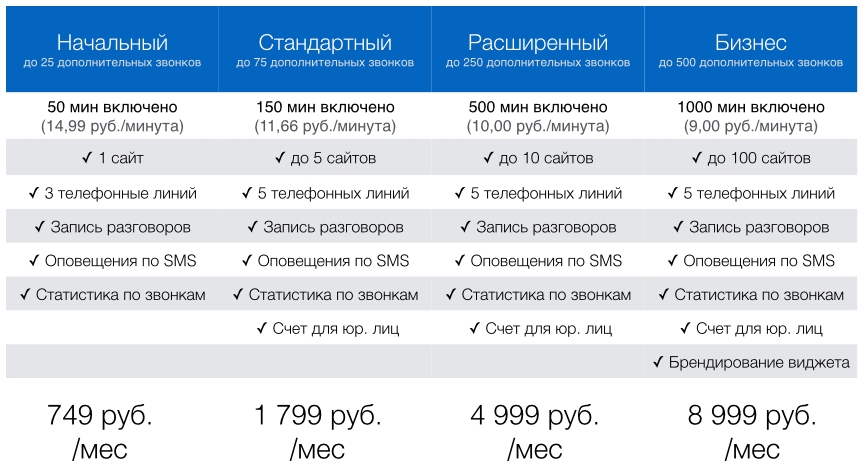 | Начальный до 25 дополнительных звонков | Стандартный до 75 дополнительных звонков | Расширенный до 250 дополнительных звонков | Бизнес до 500 дополнительных звонков |
|---|---|---|---|
| 50 мин включено (14,99 руб./минута) | 150 мин включено (11,66 руб./минута) | 500 мин включено (10,00 руб./минута) | 1000 мин включено (9,00 руб./минута) |
| ✓ 1 сайт | ✓ до 5 сайтов | ✓ до 10 сайтов | ✓ до 100 сайтов |
| ✓ 3 телефонные линий | ✓ 5 телефонных линий | ✓ 5 телефонных линий | ✓ 5 телефонных линий |
| ✓ Запись разговоров | ✓ Запись разговоров | ✓ Запись разговоров | ✓ Запись разговоров |
| ✓ Оповещения по SMS | ✓ Оповещения по SMS | ✓ Оповещения по SMS | ✓ Оповещения по SMS |
| ✓ Статистика по звонкам | ✓ Статистика по звонкам | ✓ Статистика по звонкам | ✓ Статистика по звонкам |
|  | ✓ Счет для юр. лиц | ✓ Счет для юр. лиц | ✓ Счет для юр. лиц |
|  |  |  | ✓ Брендирование виджета |
| 749 руб. /мес | 1 799 руб. /мес | 4 999 руб. /мес | 8 999 руб. /мес |